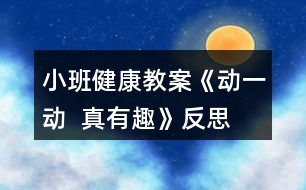 小班健康教案《动一动 真有趣》反思